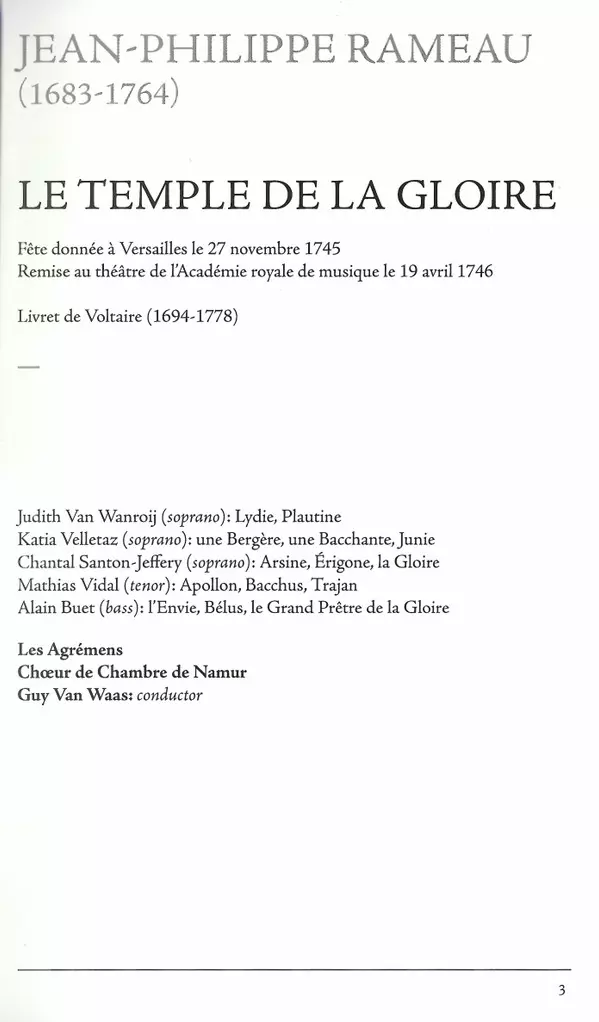 JEAN-PHILIPPE RAMEAU
(1683-1764)

LE TEMPLE DE LA GLOIRE

Fête donnée à Versailles le 27 novembre 1745
Remise au théâtre de l'Académie royale de musique le 19 avril 1746

Livret de Voltaire (1694-1778)

—

Judith Van Wanroij (soprano): Lydie, Plautine
Katia Velletaz (soprano): une Bergère, une Bacchante, Junie
Chantal Santon-Jeffery (soprano): Arsine, Érigone, la Gloire
Mathias Vidal (tenor): Apollon, Bacchus, Trajan
Alain Buet (bass): l'Envie, Bélus, le Grand Prêtre de la Gloire

Les Agrémens
Chœur de Chambre de Namur
Guy Van Waas: conductor

3